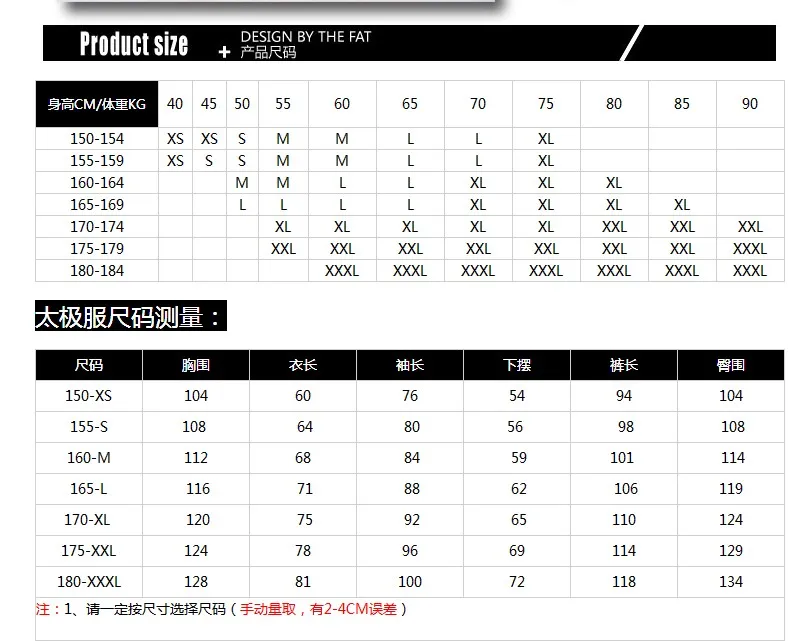 Product size + DESIGN BY THE FAT
产品尺码

| 身高CM/体重KG | 40 | 45 | 50 | 55 | 60 | 65 | 70 | 75 | 80 | 85 | 90 |
|---|---|---|---|---|---|---|---|---|---|---|---|
| 150-154 | XS | XS | S | M | M | L | L | XL | | | |
| 155-159 | XS | S | S | M | M | L | L | XL | | | |
| 160-164 | | | M | M | L | L | XL | XL | XL | | |
| 165-169 | | | L | L | L | L | XL | XL | XL | XL | |
| 170-174 | | | | XL | XL | XL | XL | XL | XXL | XXL | XXL |
| 175-179 | | | | XXL | XXL | XXL | XXL | XXL | XXL | XXL | XXXL |
| 180-184 | | | | | XXXL | XXXL | XXXL | XXXL | XXXL | XXXL | XXXL |

太极服尺码测量：

| 尺码 | 胸围 | 衣长 | 袖长 | 下摆 | 裤长 | 臀围 |
|---|---|---|---|---|---|---|
| 150-XS | 104 | 60 | 76 | 54 | 94 | 104 |
| 155-S | 108 | 64 | 80 | 56 | 98 | 108 |
| 160-M | 112 | 68 | 84 | 59 | 101 | 114 |
| 165-L | 116 | 71 | 88 | 62 | 106 | 119 |
| 170-XL | 120 | 75 | 92 | 65 | 110 | 124 |
| 175-XXL | 124 | 78 | 96 | 69 | 114 | 129 |
| 180-XXXL | 128 | 81 | 100 | 72 | 118 | 134 |

注：1、请一定按尺寸选择尺码（手动量取，有2-4CM误差）